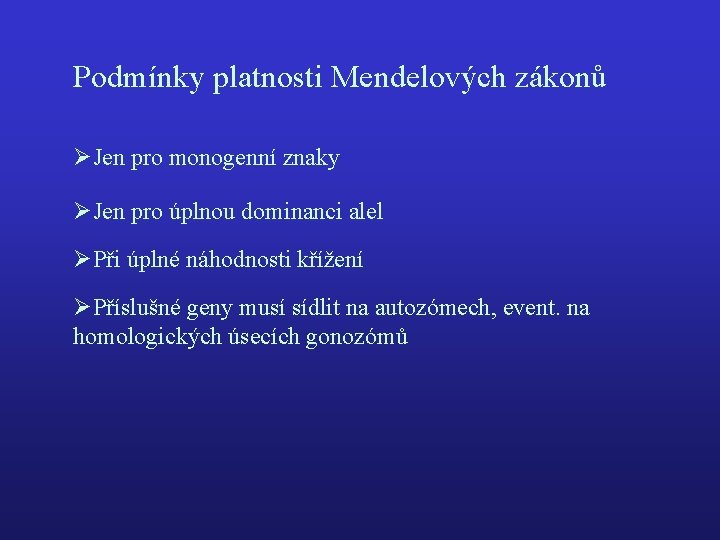 Podmínky platnosti Mendelových zákonů

➢Jen pro monogenní znaky

➢Jen pro úplnou dominanci alel

➢Při úplné náhodnosti křížení

➢Příslušné geny musí sídlit na autozómech, event. na homologických úsecích gonozómů